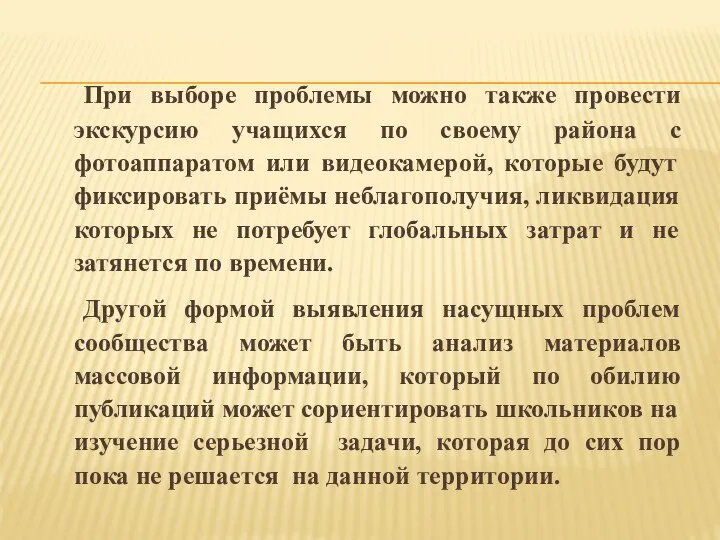 При выборе проблемы можно также провести экскурсию учащихся по своему района с фотоаппаратом или видеокамерой, которые будут фиксировать приёмы неблагополучия, ликвидация которых не потребует глобальных затрат и не затянется по времени.

Другой формой выявления насущных проблем сообщества может быть анализ материалов массовой информации, который по обилию публикаций может сориентировать школьников на изучение серьезной задачи, которая до сих пор пока не решается на данной территории.